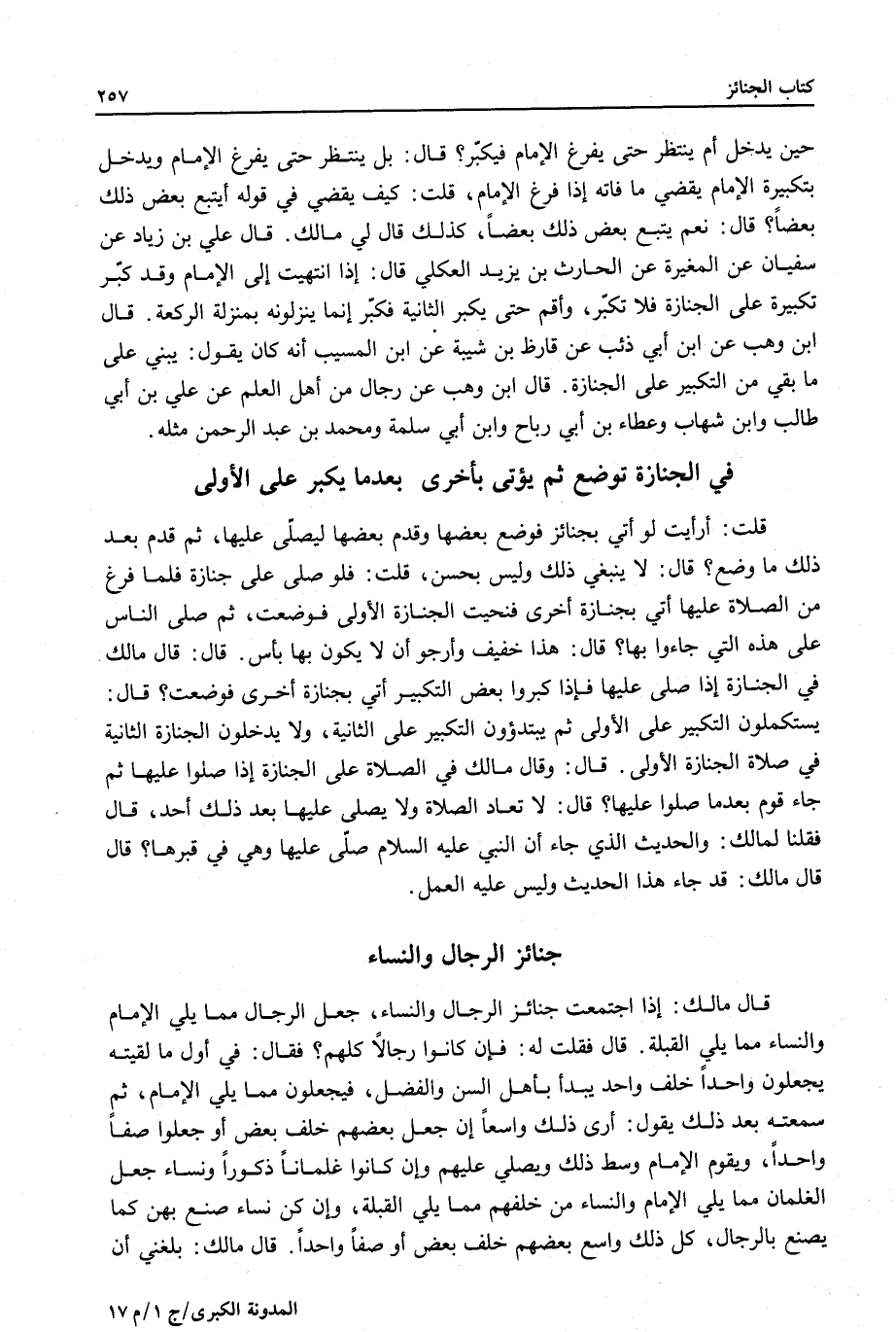 كتاب الجنائز ٢٥٧

حين يدخل أم ينتظر حتى يفرغ الإمام فيكبّر؟ قال: بل ينتظر حتى يفرغ الإمام ويدخل بتكبيرة الإمام يقضي ما فاته إذا فرغ الإمام، قلت: كيف يقضي في قوله أيتبع بعض ذلك بعضاً؟ قال: نعم يتبع بعض ذلك بعضاً، كذلك قال لي مالك. قال علي بن زياد عن سفيان عن المغيرة عن الحارث بن يزيد العكلي قال: إذا انتهيت إلى الإمام وقد كبّر تكبيرة على الجنازة فلا تكبّر، وأقم حتى يكبر الثانية فكبّر إنما ينزلونه بمنزلة الركعة. قال ابن وهب عن ابن أبي ذئب عن قارظ بن شيبة عن ابن المسيب أنه كان يقول: يبني على ما بقي من التكبير على الجنازة. قال ابن وهب عن رجال من أهل العلم عن علي بن أبي طالب وابن شهاب وعطاء بن أبي رباح وابن أبي سلمة ومحمد بن عبد الرحمن مثله.

في الجنازة توضع ثم يؤتى بأخرى بعدما يكبر على الأولى

قلت: أرأيت لو أتي بجنائز فوضع بعضها وقدم بعضها ليصلّى عليها، ثم قدم بعد ذلك ما وضع؟ قال: لا ينبغي ذلك وليس بحسن، قلت: فلو صلى على جنازة فلما فرغ من الصلاة عليها أتي بجنازة أخرى فنحيت الجنازة الأولى فوضعت، ثم صلى الناس على هذه التي جاءوا بها؟ قال: هذا خفيف وأرجو أن لا يكون بها بأس. قال: قال مالك في الجنازة إذا صلى عليها فإذا كبروا بعض التكبير أتي بجنازة أخرى فوضعت؟ قال: يستكملون التكبير على الأولى ثم يبتدؤون التكبير على الثانية، ولا يدخلون الجنازة الثانية في صلاة الجنازة الأولى. قال: وقال مالك في الصلاة على الجنازة إذا صلوا عليها ثم جاء قوم بعدما صلوا عليها؟ قال: لا تعاد الصلاة ولا يصلى عليها بعد ذلك أحد، قال فقلنا لمالك: والحديث الذي جاء أن النبي عليه السلام صلّى عليها وهي في قبرها؟ قال قال مالك: قد جاء هذا الحديث وليس عليه العمل.

جنائز الرجال والنساء

قال مالك: إذا اجتمعت جنائز الرجال والنساء، جعل الرجال مما يلي الإمام والنساء مما يلي القبلة. قال فقلت له: فإن كانوا رجالاً كلهم؟ فقال: في أول ما لقيته يجعلون واحداً خلف واحد يبدأ بأهل السن والفضل، فيجعلون مما يلي الإمام، ثم سمعته بعد ذلك يقول: أرى ذلك واسعاً إن جعل بعضهم خلف بعض أو جعلوا صفاً واحداً، ويقوم الإمام وسط ذلك ويصلي عليهم وإن كانوا غلماناً ذكوراً ونساء جعل الغلمان مما يلي الإمام والنساء من خلفهم مما يلي القبلة، وإن كن نساء صنع بهن كما يصنع بالرجال، كل ذلك واسع بعضهم خلف بعض أو صفاً واحداً. قال مالك: بلغني أن

المدونة الكبرى/ج ١/م ١٧